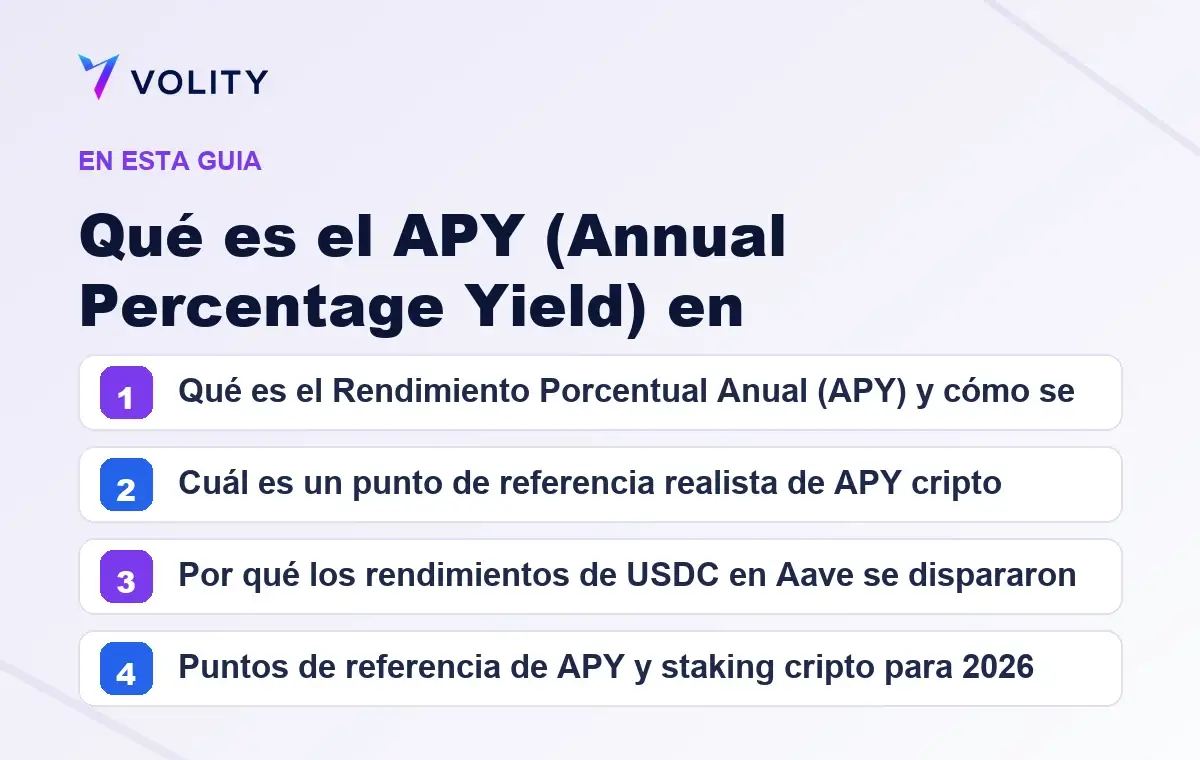 VOLITY

EN ESTA GUIA

Qué es el APY (Annual Percentage Yield) en

1 Qué es el Rendimiento Porcentual Anual (APY) y cómo se

2 Cuál es un punto de referencia realista de APY cripto

3 Por qué los rendimientos de USDC en Aave se dispararon

4 Puntos de referencia de APY y staking cripto para 2026